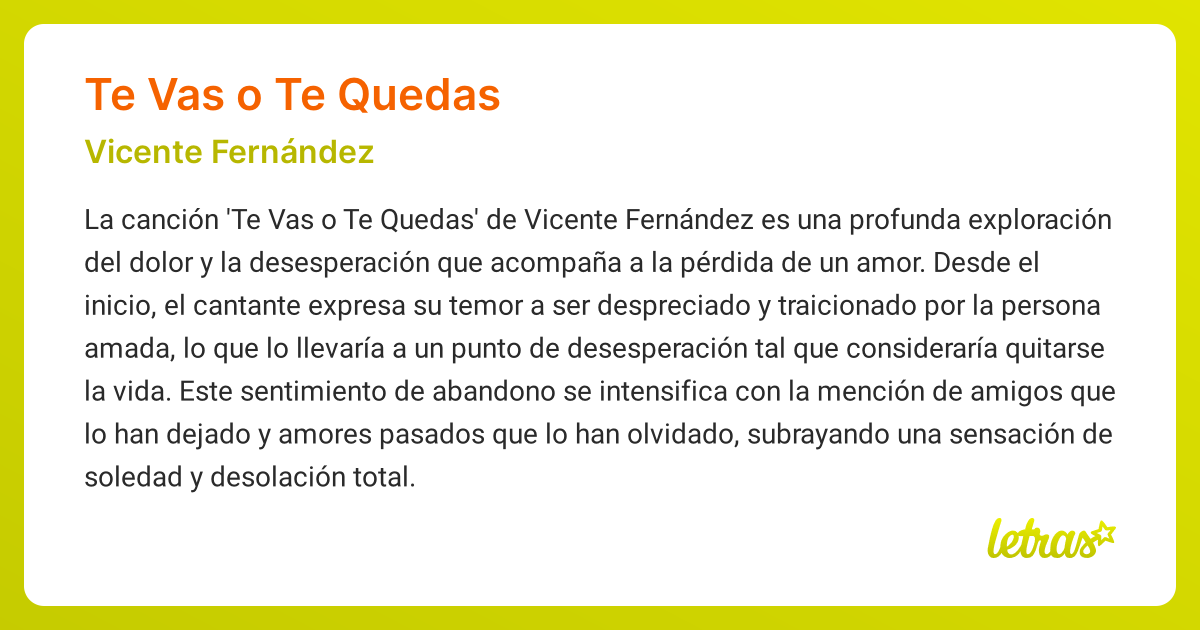 Te Vas o Te Quedas

Vicente Fernández

La canción 'Te Vas o Te Quedas' de Vicente Fernández es una profunda exploración del dolor y la desesperación que acompaña a la pérdida de un amor. Desde el inicio, el cantante expresa su temor a ser despreciado y traicionado por la persona amada, lo que lo llevaría a un punto de desesperación tal que consideraría quitarse la vida. Este sentimiento de abandono se intensifica con la mención de amigos que lo han dejado y amores pasados que lo han olvidado, subrayando una sensación de soledad y desolación total.

letras